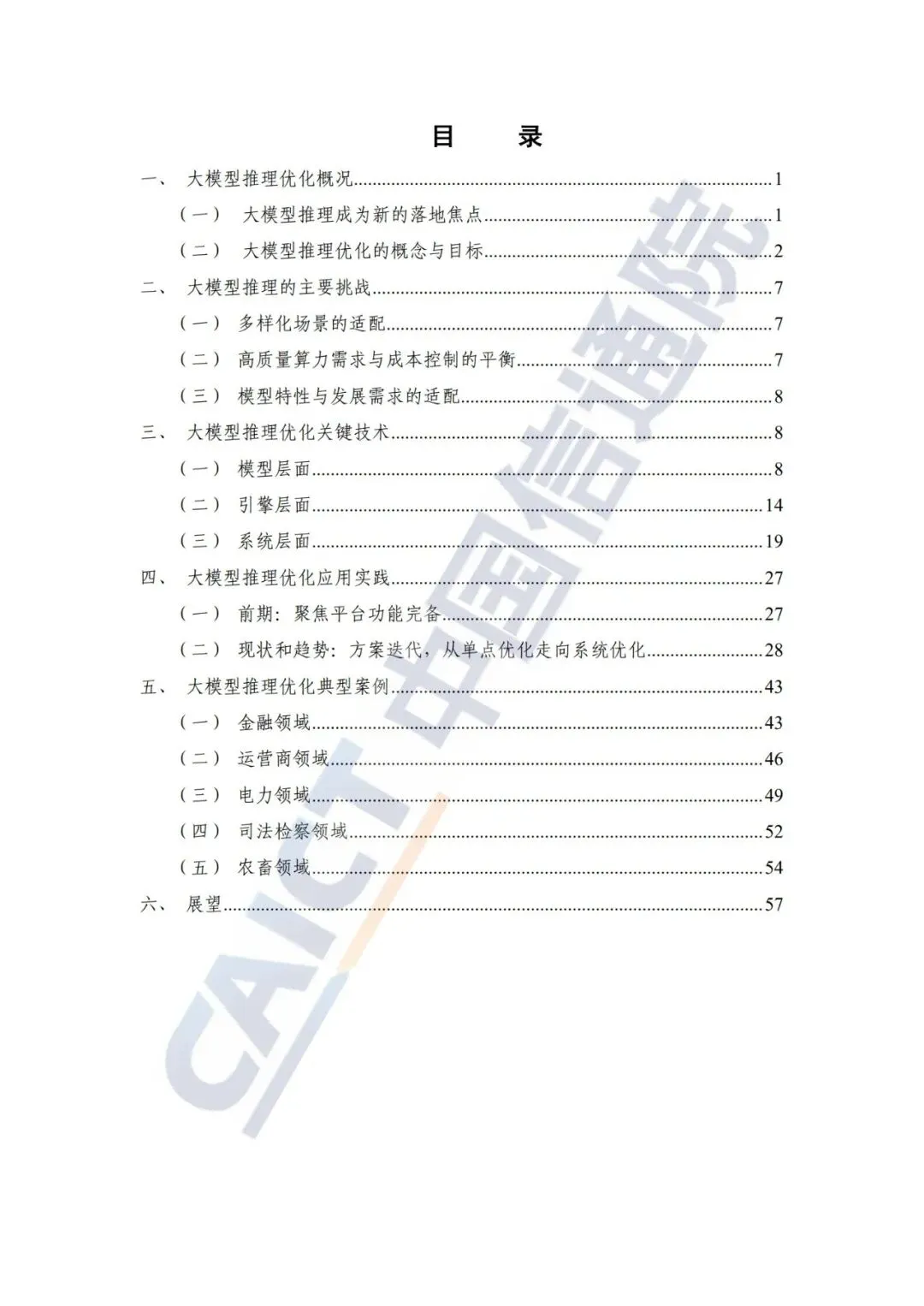 目 录

一、 大模型推理优化概况......1

（一） 大模型推理成为新的落地焦点......1

（二） 大模型推理优化的概念与目标......2

二、 大模型推理的主要挑战......7

（一） 多样化场景的适配......7

（二） 高质量算力需求与成本控制的平衡......7

（三） 模型特性与发展需求的适配......8

三、 大模型推理优化关键技术......8

（一） 模型层面......8

（二） 引擎层面......14

（三） 系统层面......19

四、 大模型推理优化应用实践......27

（一） 前期：聚焦平台功能完备......27

（二） 现状和趋势：方案迭代，从单点优化走向系统优化......28

五、 大模型推理优化典型案例......43

（一） 金融领域......43

（二） 运营商领域......46

（三） 电力领域......49

（四） 司法检察领域......52

（五） 农畜领域......54

六、 展望......57

CAICT 中国信通院